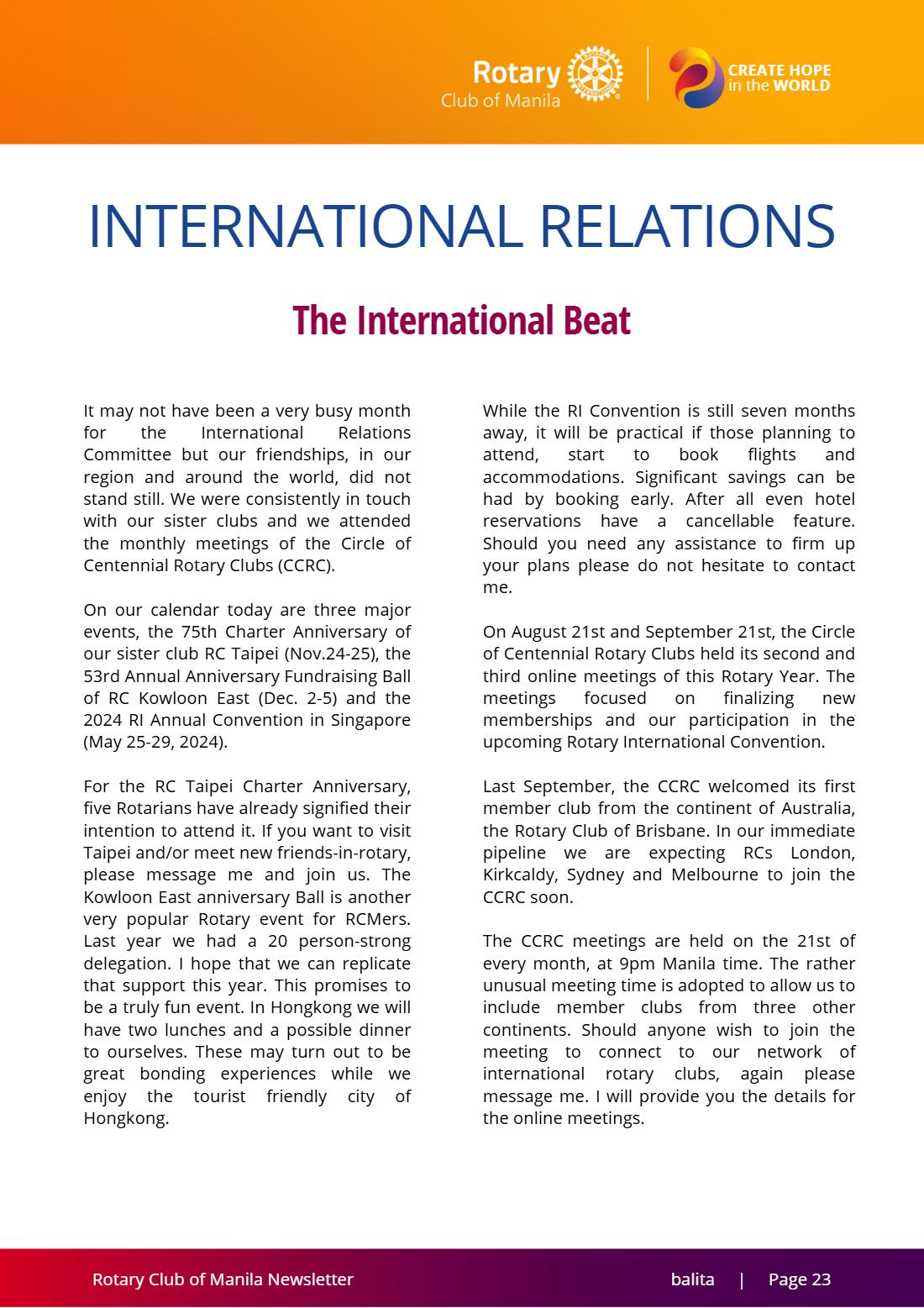 Rotary
Club of Manila

CREATE HOPE
in the WORLD

INTERNATIONAL RELATIONS

The International Beat

It may not have been a very busy month for the International Relations Committee but our friendships, in our region and around the world, did not stand still. We were consistently in touch with our sister clubs and we attended the monthly meetings of the Circle of Centennial Rotary Clubs (CCRC).

On our calendar today are three major events, the 75th Charter Anniversary of our sister club RC Taipei (Nov.24-25), the 53rd Annual Anniversary Fundraising Ball of RC Kowloon East (Dec. 2-5) and the 2024 RI Annual Convention in Singapore (May 25-29, 2024).

For the RC Taipei Charter Anniversary, five Rotarians have already signified their intention to attend it. If you want to visit Taipei and/or meet new friends-in-rotary, please message me and join us. The Kowloon East anniversary Ball is another very popular Rotary event for RCMers. Last year we had a 20 person-strong delegation. I hope that we can replicate that support this year. This promises to be a truly fun event. In Hongkong we will have two lunches and a possible dinner to ourselves. These may turn out to be great bonding experiences while we enjoy the tourist friendly city of Hongkong.

While the RI Convention is still seven months away, it will be practical if those planning to attend, start to book flights and accommodations. Significant savings can be had by booking early. After all even hotel reservations have a cancellable feature. Should you need any assistance to firm up your plans please do not hesitate to contact me.

On August 21st and September 21st, the Circle of Centennial Rotary Clubs held its second and third online meetings of this Rotary Year. The meetings focused on finalizing new memberships and our participation in the upcoming Rotary International Convention.

Last September, the CCRC welcomed its first member club from the continent of Australia, the Rotary Club of Brisbane. In our immediate pipeline we are expecting RCs London, Kirkcaldy, Sydney and Melbourne to join the CCRC soon.

The CCRC meetings are held on the 21st of every month, at 9pm Manila time. The rather unusual meeting time is adopted to allow us to include member clubs from three other continents. Should anyone wish to join the meeting to connect to our network of international rotary clubs, again please message me. I will provide you the details for the online meetings.

Rotary Club of Manila Newsletter

balita | Page 23